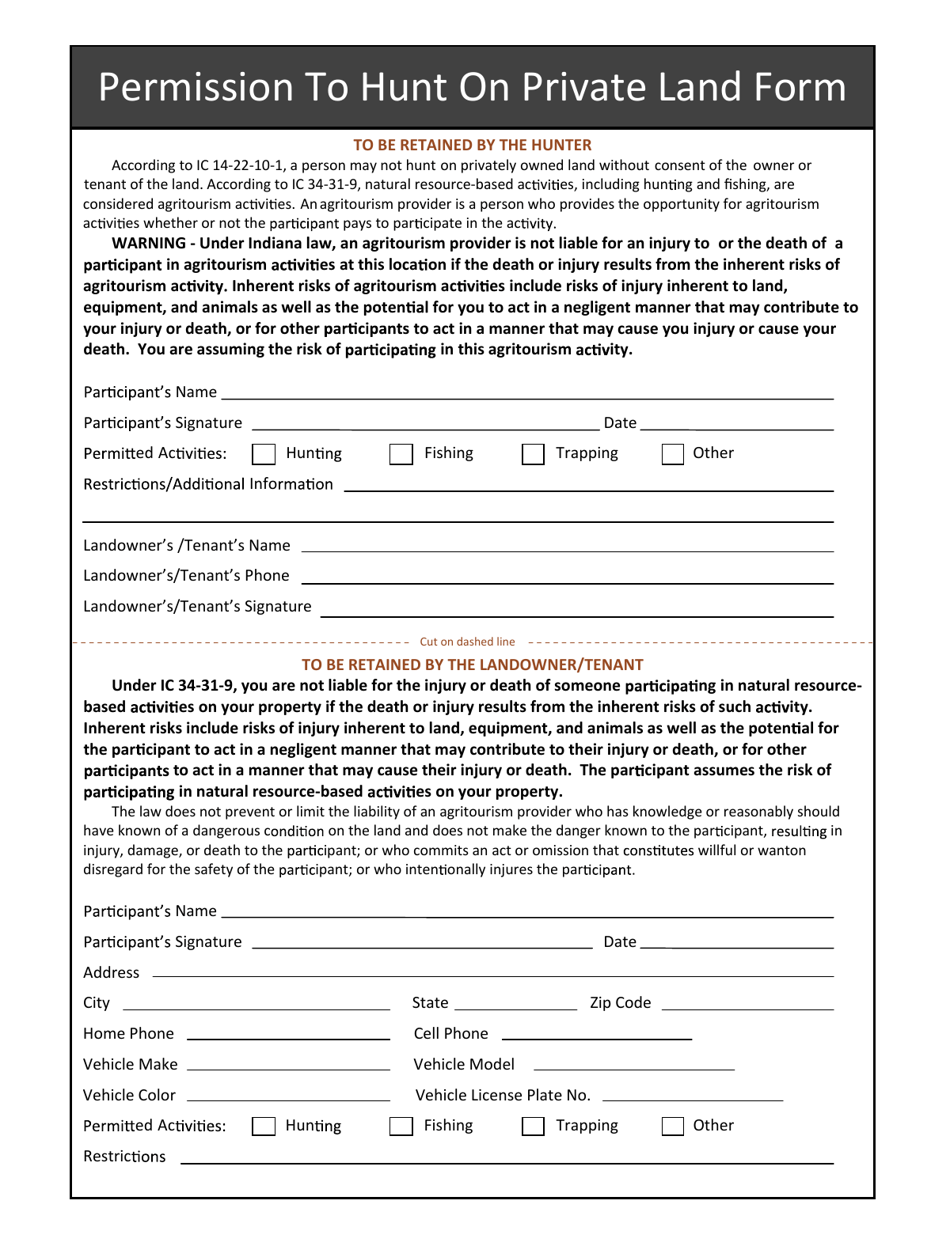 Permission To Hunt On Private Land Form

TO BE RETAINED BY THE HUNTER

According to IC 14-22-10-1, a person may not hunt on privately owned land without consent of the owner or tenant of the land. According to IC 34-31-9, natural resource-based activities, including hunting and fishing, are considered agritourism activities. An agritourism provider is a person who provides the opportunity for agritourism activities whether or not the participant pays to participate in the activity.

WARNING - Under Indiana law, an agritourism provider is not liable for an injury to or the death of a participant in agritourism activities at this location if the death or injury results from the inherent risks of agritourism activity. Inherent risks of agritourism activities include risks of injury inherent to land, equipment, and animals as well as the potential for you to act in a negligent manner that may contribute to your injury or death, or for other participants to act in a manner that may cause you injury or cause your death. You are assuming the risk of participating in this agritourism activity.

Participant's Name

Participant's Signature Date

Permitted Activities: Hunting Fishing Trapping Other

Restrictions/Additional Information

Landowner's /Tenant's Name

Landowner's/Tenant's Phone

Landowner's/Tenant's Signature

Cut on dashed line

TO BE RETAINED BY THE LANDOWNER/TENANT

Under IC 34-31-9, you are not liable for the injury or death of someone participating in natural resource-based activities on your property if the death or injury results from the inherent risks of such activity. Inherent risks include risks of injury inherent to land, equipment, and animals as well as the potential for the participant to act in a negligent manner that may contribute to their injury or death, or for other participants to act in a manner that may cause their injury or death. The participant assumes the risk of participating in natural resource-based activities on your property.

The law does not prevent or limit the liability of an agritourism provider who has knowledge or reasonably should have known of a dangerous condition on the land and does not make the danger known to the participant, resulting in injury, damage, or death to the participant; or who commits an act or omission that constitutes willful or wanton disregard for the safety of the participant; or who intentionally injures the participant.

Participant's Name

Participant's Signature Date

Address

City State Zip Code

Home Phone Cell Phone

Vehicle Make Vehicle Model

Vehicle Color Vehicle License Plate No.

Permitted Activities: Hunting Fishing Trapping Other

Restrictions